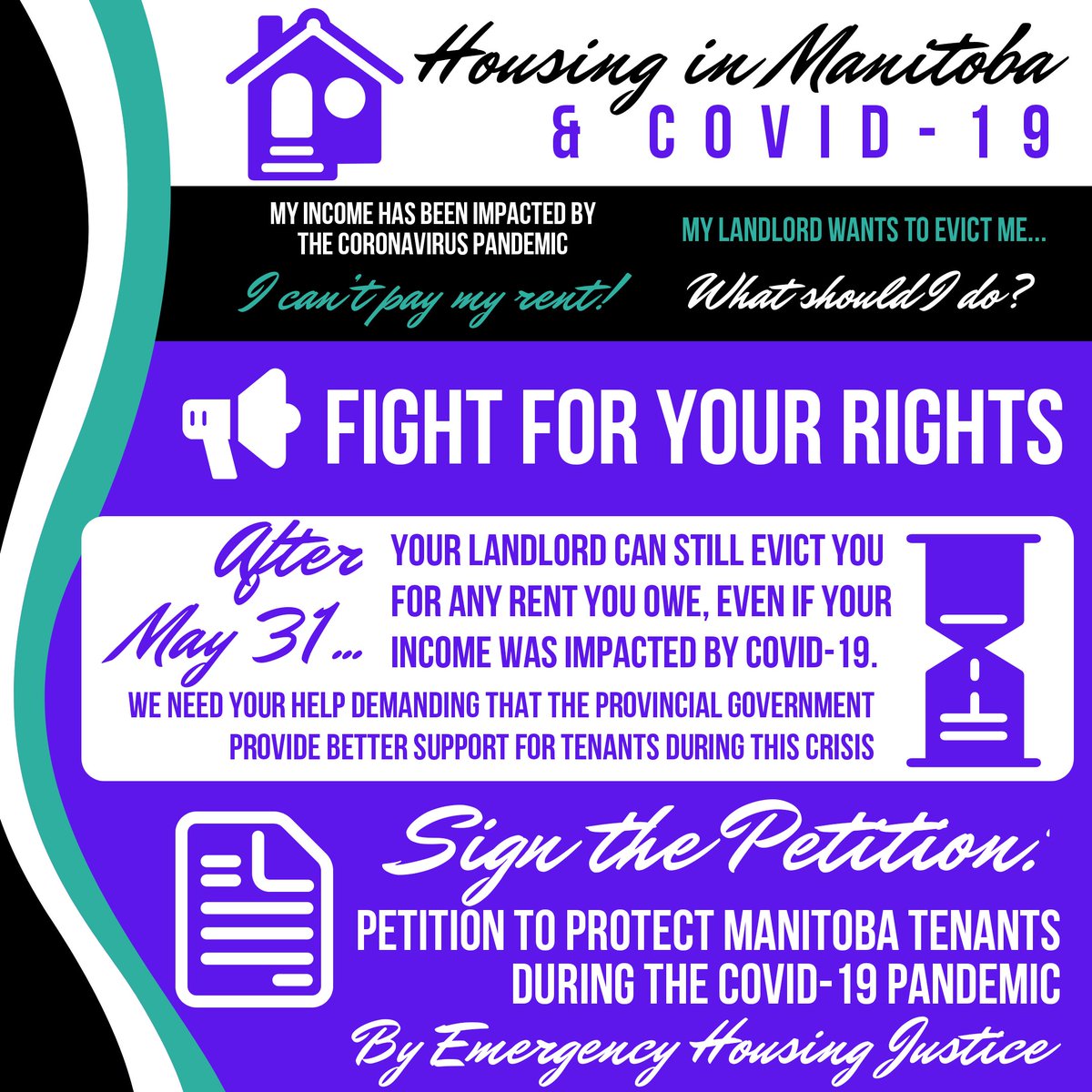 Housing in Manitoba
& COVID-19

MY INCOME HAS BEEN IMPACTED BY THE CORONAVIRUS PANDEMIC

I can't pay my rent!

MY LANDLORD WANTS TO EVICT ME...

What should I do?

FIGHT FOR YOUR RIGHTS

After May 31...

YOUR LANDLORD CAN STILL EVICT YOU FOR ANY RENT YOU OWE, EVEN IF YOUR INCOME WAS IMPACTED BY COVID-19.

WE NEED YOUR HELP DEMANDING THAT THE PROVINCIAL GOVERNMENT PROVIDE BETTER SUPPORT FOR TENANTS DURING THIS CRISIS

Sign the Petition:

PETITION TO PROTECT MANITOBA TENANTS DURING THE COVID-19 PANDEMIC

By Emergency Housing Justice